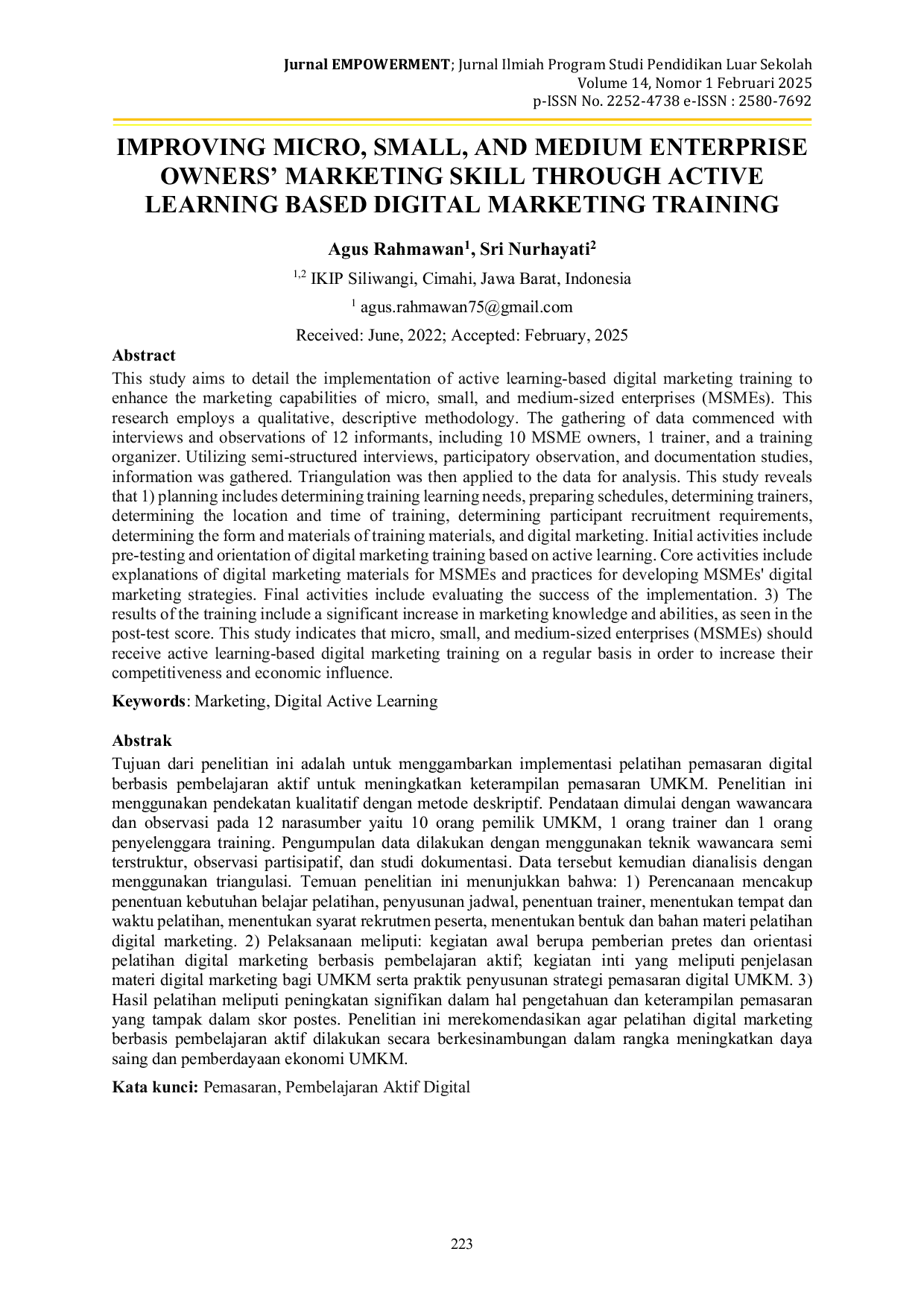 Jurnal EMPOWERMENT; Jurnal Ilmiah Program Studi Pendidikan Luar Sekolah
Volume 14, Nomor 1 Februari 2025
p-ISSN No. 2252-4738 e-ISSN : 2580-7692

IMPROVING MICRO, SMALL, AND MEDIUM ENTERPRISE OWNERS' MARKETING SKILL THROUGH ACTIVE LEARNING BASED DIGITAL MARKETING TRAINING

Agus Rahmawan$^{1}$, Sri Nurhayati$^{2}$

$^{1,2}$ IKIP Siliwangi, Cimahi, Jawa Barat, Indonesia

$^{1}$ agus.rahmawan75@gmail.com

Received: June, 2022; Accepted: February, 2025

Abstract

This study aims to detail the implementation of active learning-based digital marketing training to enhance the marketing capabilities of micro, small, and medium-sized enterprises (MSMEs). This research employs a qualitative, descriptive methodology. The gathering of data commenced with interviews and observations of 12 informants, including 10 MSME owners, 1 trainer, and a training organizer. Utilizing semi-structured interviews, participatory observation, and documentation studies, information was gathered. Triangulation was then applied to the data for analysis. This study reveals that 1) planning includes determining training learning needs, preparing schedules, determining trainers, determining the location and time of training, determining participant recruitment requirements, determining the form and materials of training materials, and digital marketing. Initial activities include pre-testing and orientation of digital marketing training based on active learning. Core activities include explanations of digital marketing materials for MSMEs and practices for developing MSMEs' digital marketing strategies. Final activities include evaluating the success of the implementation. 3) The results of the training include a significant increase in marketing knowledge and abilities, as seen in the post-test score. This study indicates that micro, small, and medium-sized enterprises (MSMEs) should receive active learning-based digital marketing training on a regular basis in order to increase their competitiveness and economic influence.

Keywords: Marketing, Digital Active Learning

Abstrak

Tujuan dari penelitian ini adalah untuk menggambarkan implementasi pelatihan pemasaran digital berbasis pembelajaran aktif untuk meningkatkan keterampilan pemasaran UMKM. Penelitian ini menggunakan pendekatan kualitatif dengan metode deskriptif. Pendataan dimulai dengan wawancara dan observasi pada 12 narasumber yaitu 10 orang pemilik UMKM, 1 orang trainer dan 1 orang penyelenggara training. Pengumpulan data dilakukan dengan menggunakan teknik wawancara semi terstruktur, observasi partisipatif, dan studi dokumentasi. Data tersebut kemudian dianalisis dengan menggunakan triangulasi. Temuan penelitian ini menunjukkan bahwa: 1) Perencanaan mencakup penentuan kebutuhan belajar pelatihan, penyusunan jadwal, penentuan trainer, menentukan tempat dan waktu pelatihan, menentukan syarat rekrutmen peserta, menentukan bentuk dan bahan materi pelatihan digital marketing. 2) Pelaksanaan meliputi: kegiatan awal berupa pemberian pretes dan orientasi pelatihan digital marketing berbasis pembelajaran aktif; kegiatan inti yang meliputi penjelasan materi digital marketing bagi UMKM serta praktik penyusunan strategi pemasaran digital UMKM. 3) Hasil pelatihan meliputi peningkatan signifikan dalam hal pengetahuan dan keterampilan pemasaran yang tampak dalam skor postes. Penelitian ini merekomendasikan agar pelatihan digital marketing berbasis pembelajaran aktif dilakukan secara berkesinambungan dalam rangka meningkatkan daya saing dan pemberdayaan ekonomi UMKM.

Kata kunci: Pemasaran, Pembelajaran Aktif Digital

223